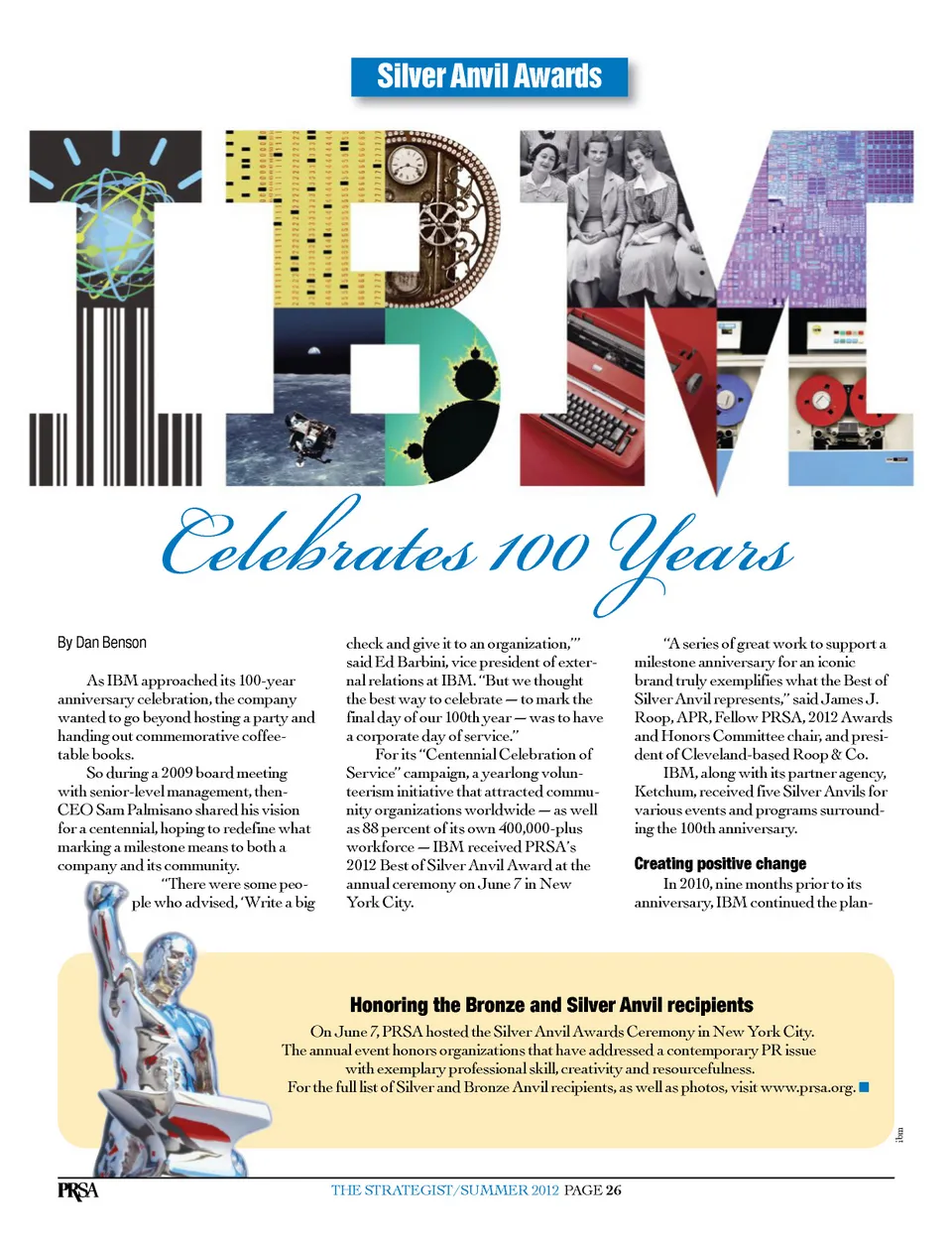 Silver Anvil Awards

IBM

Celebrates 100 Years

By Dan Benson

As IBM approached its 100-year anniversary celebration, the company wanted to go beyond hosting a party and handing out commemorative coffee-table books.

So during a 2009 board meeting with senior-level management, then-CEO Sam Palmisano shared his vision for a centennial, hoping to redefine what marking a milestone means to both a company and its community.

"There were some people who advised, 'Write a big check and give it to an organization,'" said Ed Barbini, vice president of external relations at IBM. "But we thought the best way to celebrate — to mark the final day of our 100th year — was to have a corporate day of service."

For its "Centennial Celebration of Service" campaign, a yearlong volunteerism initiative that attracted community organizations worldwide — as well as 88 percent of its own 400,000-plus workforce — IBM received PRSA's 2012 Best of Silver Anvil Award at the annual ceremony on June 7 in New York City.

"A series of great work to support a milestone anniversary for an iconic brand truly exemplifies what the Best of Silver Anvil represents," said James J. Roop, APR, Fellow PRSA, 2012 Awards and Honors Committee chair, and president of Cleveland-based Roop & Co.

IBM, along with its partner agency, Ketchum, received five Silver Anvils for various events and programs surrounding the 100th anniversary.

Creating positive change

In 2010, nine months prior to its anniversary, IBM continued the plan-

Honoring the Bronze and Silver Anvil recipients

On June 7, PRSA hosted the Silver Anvil Awards Ceremony in New York City. The annual event honors organizations that have addressed a contemporary PR issue with exemplary professional skill, creativity and resourcefulness. For the full list of Silver and Bronze Anvil recipients, as well as photos, visit www.prsa.org.

ibm

PRSA

THE STRATEGIST/SUMMER 2012 PAGE 26